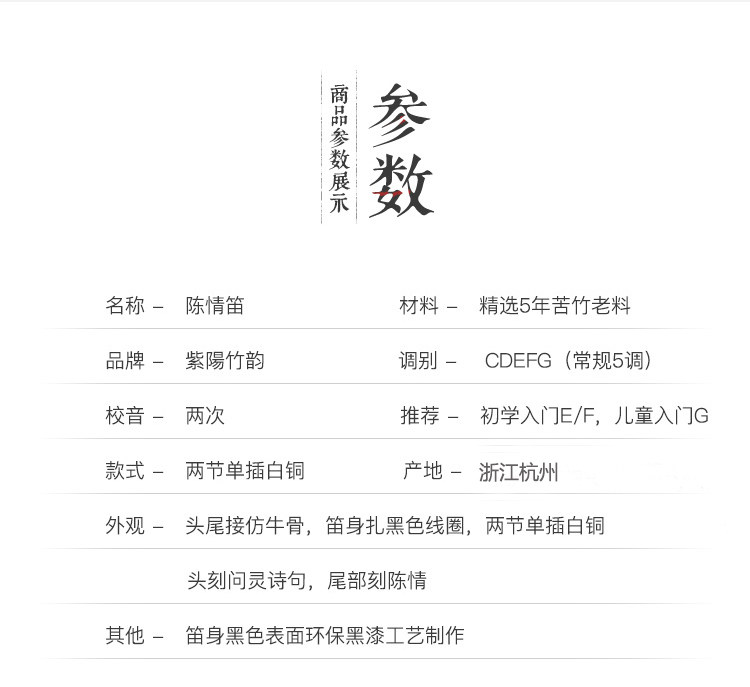 商品参数展示

参数

名称 – 陈情笛

材料 – 精选5年苦竹老料

品牌 – 紫陽竹韵

调别 – CDEFG（常规5调）

校音 – 两次

推荐 – 初学入门E/F，儿童入门G

款式 – 两节单插白铜

产地 – 浙江杭州

外观 – 头尾接仿牛骨，笛身扎黑色线圈，两节单插白铜

头刻问灵诗句，尾部刻陈情

其他 – 笛身黑色表面环保黑漆工艺制作